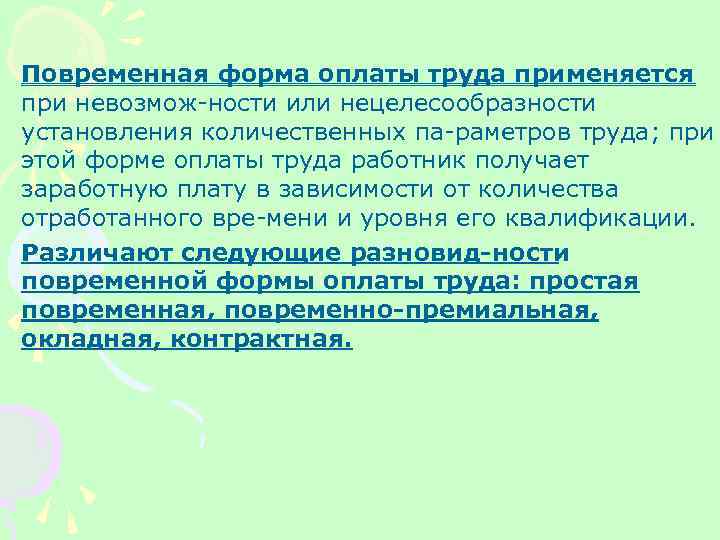 Повременная форма оплаты труда применяется при невозмож-ности или нецелесообразности установления количественных па-раметров труда; при этой форме оплаты труда работник получает заработную плату в зависимости от количества отработанного вре-мени и уровня его квалификации.

Различают следующие разновид-ности повременной формы оплаты труда: простая повременная, повременно-премиальная, окладная, контрактная.